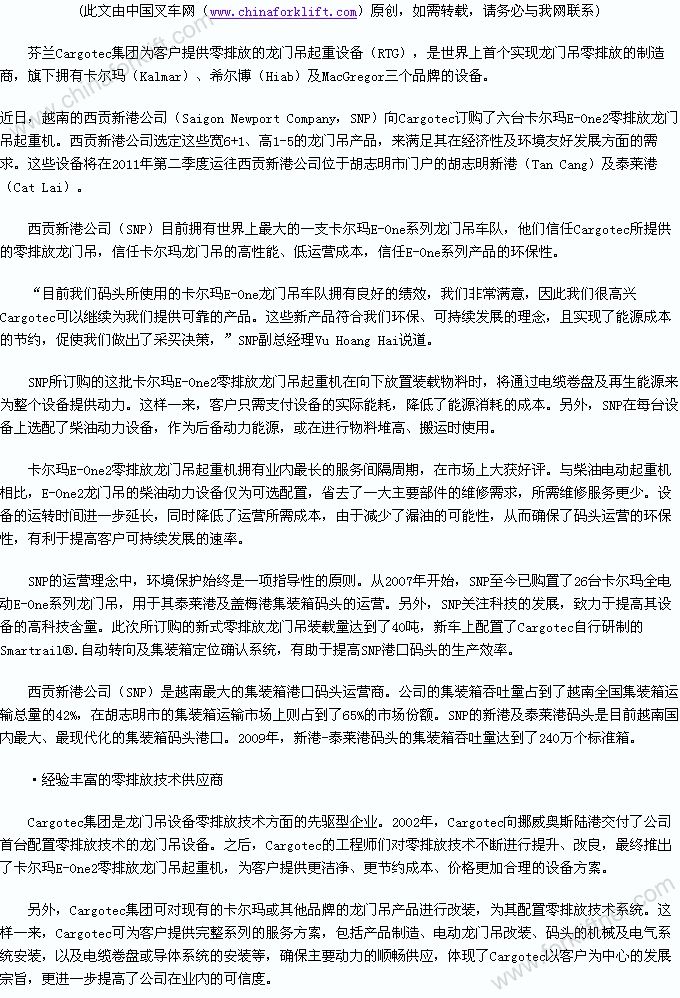 （此文由中国叉车网（www.chinaforklift.com）原创，如需转载，请务必与我网联系）

芬兰Cargotec集团为客户提供零排放的龙门吊起重设备（RTG），是世界上首个实现龙门吊零排放的制造商，旗下拥有卡尔玛（Kalmar）、希尔博（Hiab）及MacGregor三个品牌的设备。

近日，越南的西贡新港公司（Saigon Newport Company，SNP）向Cargotec订购了六台卡尔玛E-One2零排放龙门吊起重机。西贡新港公司选定这些宽6+1、高1-5的龙门吊产品，来满足其在经济性及环境友好发展方面的需求。这些设备将在2011年第二季度运往西贡新港公司位于胡志明市门户的胡志明新港（Tan Cang）及泰莱港（Cat Lai）。

西贡新港公司（SNP）目前拥有世界上最大的一支卡尔玛E-One系列龙门吊车队，他们信任Cargotec所提供的零排放龙门吊，信任卡尔玛龙门吊的高性能、低运营成本，信任E-One系列产品的环保性。

“目前我们码头所使用的卡尔玛E-One龙门吊车队拥有良好的绩效，我们非常满意，因此我们很高兴Cargotec可以继续为我们提供可靠的产品。这些新产品符合我们环保、可持续发展的理念，且实现了能源成本的节约，促使我们做出了采买决策，”SNP副总经理Vu Hoang Hai说道。

SNP所订购的这批卡尔玛E-One2零排放龙门吊起重机在向下放置装载物料时，将通过电缆卷盘及再生能源来为整个设备提供动力。这样一来，客户只需支付设备的实际能耗，降低了能源消耗的成本。另外，SNP在每台设备上选配了柴油动力设备，作为后备动力能源，或在进行物料堆高、搬运时使用。

卡尔玛E-One2零排放龙门吊起重机拥有业内最长的服务间隔周期，在市场上大获好评。与柴油电动起重机相比，E-One2龙门吊的柴油动力设备仅为可选配置，省去了一大主要部件的维修需求，所需维修服务更少。设备的运转时间进一步延长，同时降低了运营所需成本，由于减少了漏油的可能性，从而确保了码头运营的环保性，有利于提高客户可持续发展的速率。

SNP的运营理念中，环境保护始终是一项指导性的原则。从2007年开始，SNP至今已购置了26台卡尔玛全电动E-One系列龙门吊，用于其泰莱港及盖梅港集装箱码头的运营。另外，SNP关注科技的发展，致力于提高其设备的高科技含量。此次所订购的新式零排放龙门吊装载量达到了40吨，新车上配置了Cargotec自行研制的Smartrail®.自动转向及集装箱定位确认系统，有助于提高SNP港口码头的生产效率。

西贡新港公司（SNP）是越南最大的集装箱港口码头运营商。公司的集装箱吞吐量占到了越南全国集装箱运输总量的42%，在胡志明市的集装箱运输市场上则占到了65%的市场份额。SNP的新港及泰莱港码头是目前越南国内最大、最现代化的集装箱码头港口。2009年，新港-泰莱港码头的集装箱吞吐量达到了240万个标准箱。

·经验丰富的零排放技术供应商

Cargotec集团是龙门吊设备零排放技术方面的先驱型企业。2002年，Cargotec向挪威奥斯陆港交付了公司首台配置零排放技术的龙门吊设备。之后，Cargotec的工程师们对零排放技术不断进行提升、改良，最终推出了卡尔玛E-One2零排放龙门吊起重机，为客户提供更洁净、更节约成本、价格更加合理的设备方案。

另外，Cargotec集团可对现有的卡尔玛或其他品牌的龙门吊产品进行改装，为其配置零排放技术系统。这样一来，Cargotec可为客户提供完整系列的服务方案，包括产品制造、电动龙门吊改装、码头的机械及电气系统安装，以及电缆卷盘或导体系统的安装等，确保主要动力的顺畅供应，体现了Cargotec以客户为中心的发展宗旨，更进一步提高了公司在业内的可信度。